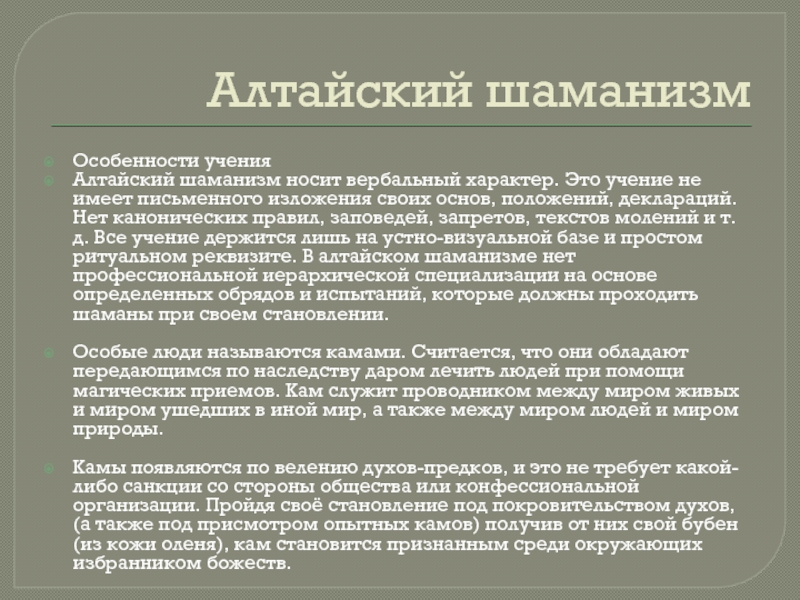 Алтайский шаманизм

Особенности учения

Алтайский шаманизм носит вербальный характер. Это учение не имеет письменного изложения своих основ, положений, деклараций. Нет канонических правил, заповедей, запретов, текстов молений и т. д. Все учение держится лишь на устно-визуальной базе и простом ритуальном реквизите. В алтайском шаманизме нет профессиональной иерархической специализации на основе определенных обрядов и испытаний, которые должны проходить шаманы при своем становлении.

Особые люди называются камами. Считается, что они обладают передающимся по наследству даром лечить людей при помощи магических приемов. Кам служит проводником между миром живых и миром ушедших в иной мир, а также между миром людей и миром природы.

Камы появляются по велению духов-предков, и это не требует какой-либо санкции со стороны общества или конфессиональной организации. Пройдя своё становление под покровительством духов, (а также под присмотром опытных камов) получив от них свой бубен (из кожи оленя), кам становится признанным среди окружающих избранником божеств.